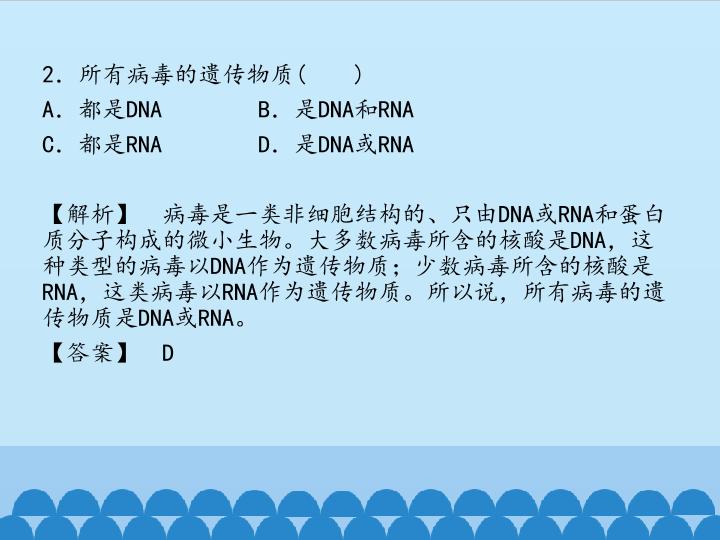 2.所有病毒的遗传物质(　　)

A.都是DNA　B.是DNA和RNA

C.都是RNA　D.是DNA或RNA

【解析】　病毒是一类非细胞结构的、只由DNA或RNA和蛋白质分子构成的微小生物。大多数病毒所含的核酸是DNA，这种类型的病毒以DNA作为遗传物质；少数病毒所含的核酸是RNA，这类病毒以RNA作为遗传物质。所以说，所有病毒的遗传物质是DNA或RNA。

【答案】　D